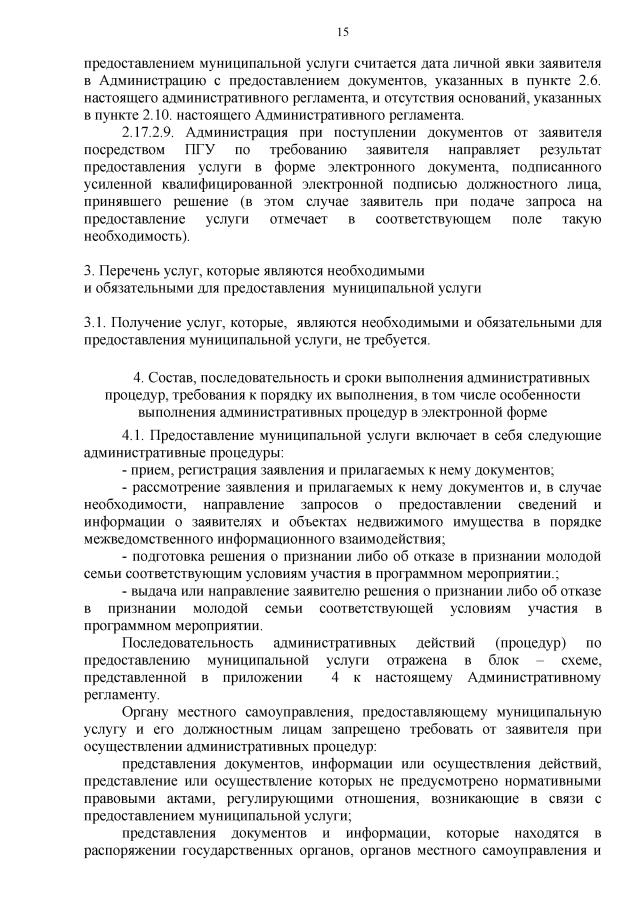 15

предоставлением муниципальной услуги считается дата личной явки заявителя в Администрацию с предоставлением документов, указанных в пункте 2.6. настоящего административного регламента, и отсутствия оснований, указанных в пункте 2.10. настоящего Административного регламента.

2.17.2.9. Администрация при поступлении документов от заявителя посредством ПГУ по требованию заявителя направляет результат предоставления услуги в форме электронного документа, подписанного усиленной квалифицированной электронной подписью должностного лица, принявшего решение (в этом случае заявитель при подаче запроса на предоставление услуги отмечает в соответствующем поле такую необходимость).

3. Перечень услуг, которые являются необходимыми и обязательными для предоставления муниципальной услуги

3.1. Получение услуг, которые, являются необходимыми и обязательными для предоставления муниципальной услуги, не требуется.

4. Состав, последовательность и сроки выполнения административных процедур, требования к порядку их выполнения, в том числе особенности выполнения административных процедур в электронной форме

4.1. Предоставление муниципальной услуги включает в себя следующие административные процедуры:

- прием, регистрация заявления и прилагаемых к нему документов;

- рассмотрение заявления и прилагаемых к нему документов и, в случае необходимости, направление запросов о предоставлении сведений и информации о заявителях и объектах недвижимого имущества в порядке межведомственного информационного взаимодействия;

- подготовка решения о признании либо об отказе в признании молодой семьи соответствующим условиям участия в программном мероприятии.;

- выдача или направление заявителю решения о признании либо об отказе в признании молодой семьи соответствующей условиям участия в программном мероприятии.

Последовательность административных действий (процедур) по предоставлению муниципальной услуги отражена в блок – схеме, представленной в приложении 4 к настоящему Административному регламенту.

Органу местного самоуправления, предоставляющему муниципальную услугу и его должностным лицам запрещено требовать от заявителя при осуществлении административных процедур:

представления документов, информации или осуществления действий, представление или осуществление которых не предусмотрено нормативными правовыми актами, регулирующими отношения, возникающие в связи с предоставлением муниципальной услуги;

представления документов и информации, которые находятся в распоряжении государственных органов, органов местного самоуправления и